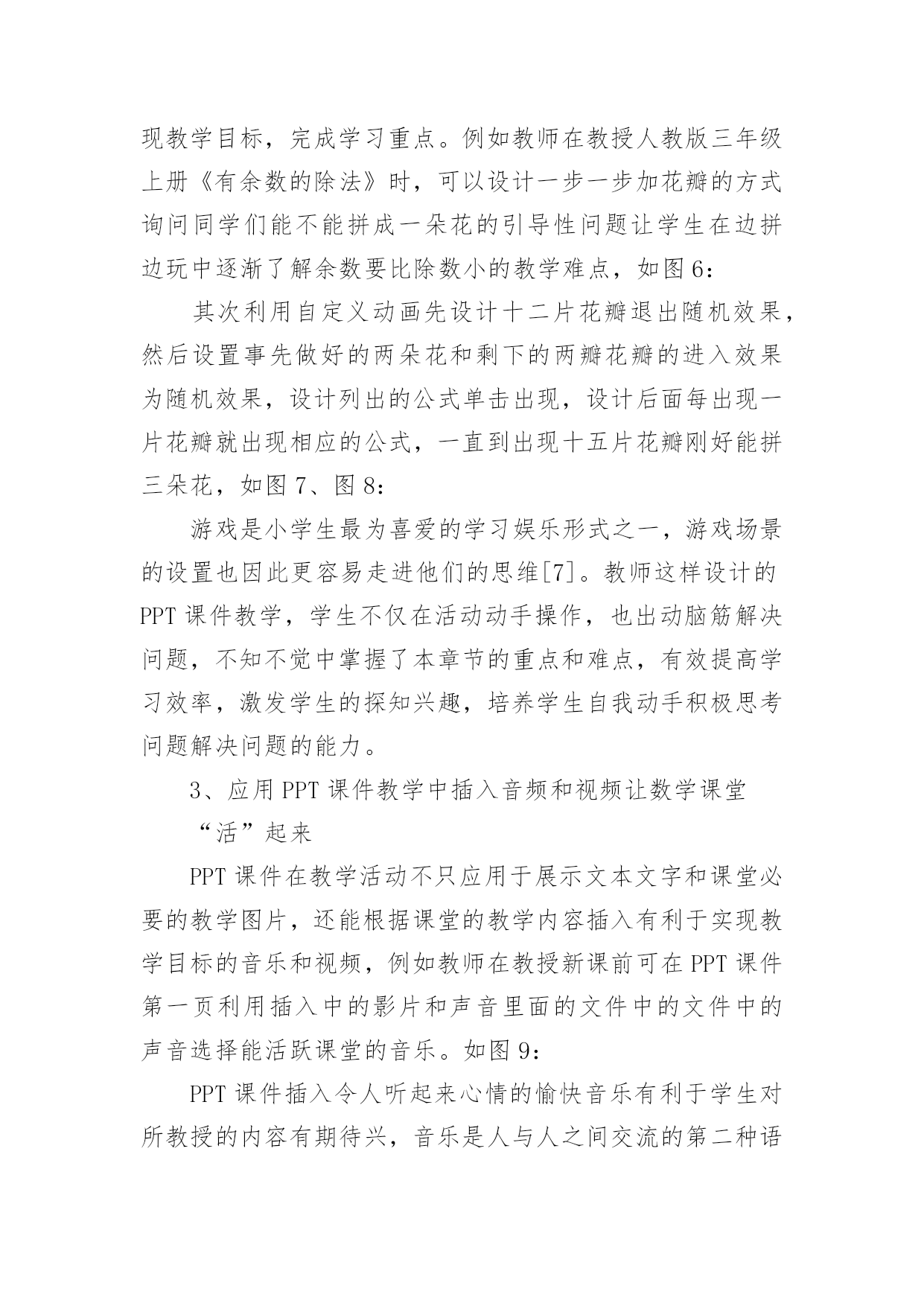 现教学目标，完成学习重点。例如教师在教授人教版三年级上册《有余数的除法》时，可以设计一步一步加花瓣的方式询问同学们能不能拼成一朵花的引导性问题让学生在边拼边玩中逐渐了解余数要比除数小的教学难点，如图 6：

其次利用自定义动画先设计十二片花瓣退出随机效果，然后设置事先做好的两朵花和剩下的两瓣花瓣的进入效果为随机效果，设计列出的公式单击出现，设计后面每出现一片花瓣就出现相应的公式，一直到出现十五片花瓣刚好能拼三朵花，如图 7、图 8：

游戏是小学生最为喜爱的学习娱乐形式之一，游戏场景的设置也因此更容易走进他们的思维[7]。教师这样设计的 PPT 课件教学，学生不仅在活动动手操作，也出动脑筋解决问题，不知不觉中掌握了本章节的重点和难点，有效提高学习效率，激发学生的探知兴趣，培养学生自我动手积极思考问题解决问题的能力。

3、应用 PPT 课件教学中插入音频和视频让数学课堂“活”起来

PPT 课件在教学活动不只应用于展示文本文字和课堂必要的教学图片，还能根据课堂的教学内容插入有利于实现教学目标的音乐和视频，例如教师在教授新课前可在 PPT 课件第一页利用插入中的影片和声音里面的文件中的文件中的声音选择能活跃课堂的音乐。如图 9：

PPT 课件插入令人听起来心情的愉快音乐有利于学生对所教授的内容有期待兴，音乐是人与人之间交流的第二种语